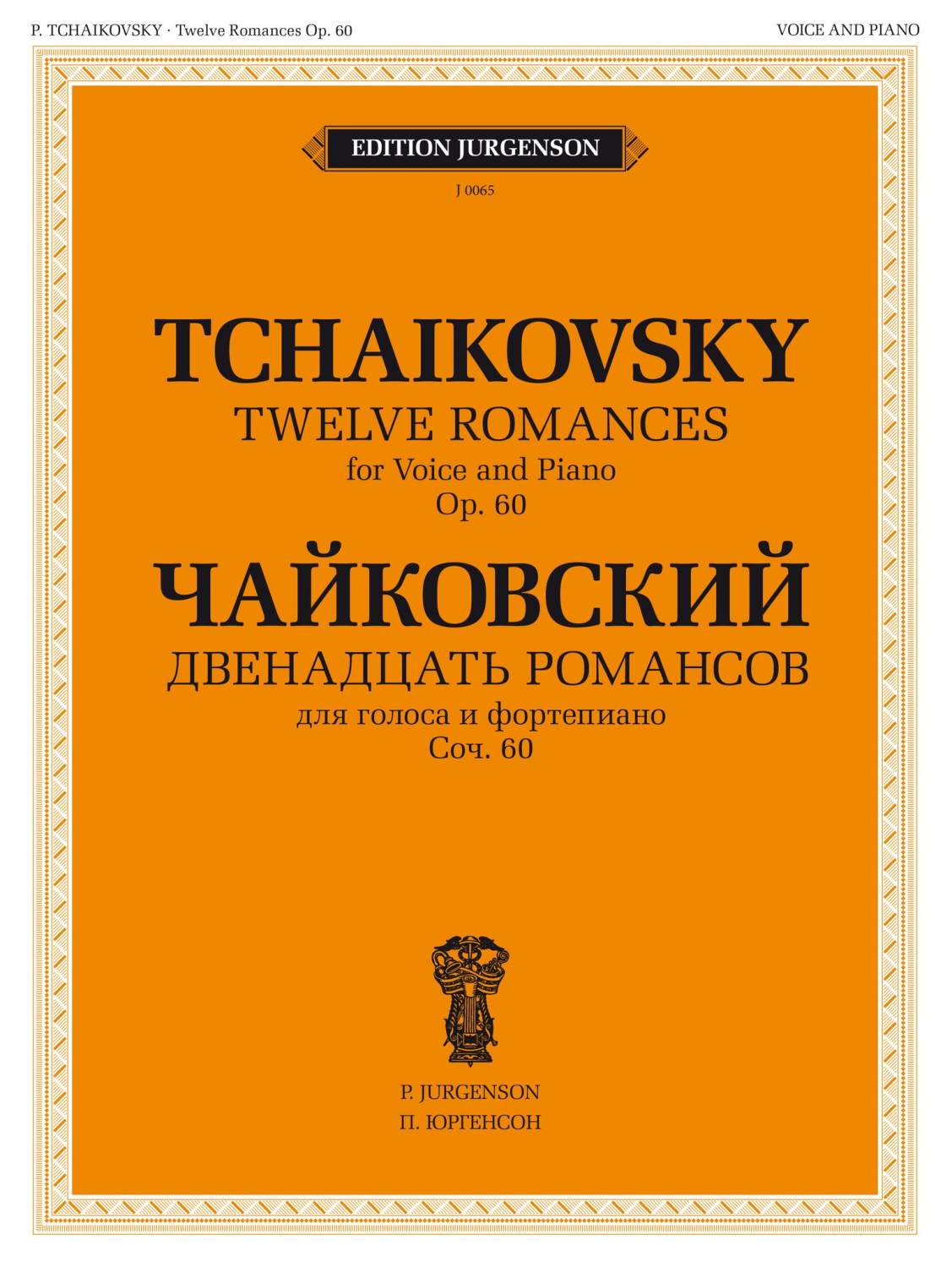 P. TCHAIKOVSKY · Twelve Romances Op. 60

VOICE AND PIANO

EDITION JURGENSON

J 0065

TCHAIKOVSKY
TWELVE ROMANCES
for Voice and Piano
Op. 60

ЧАЙКОВСКИЙ
ДВЕНАДЦАТЬ РОМАНСОВ
для голоса и фортепиано
Соч. 60

P. JURGENSON
П. ЮРГЕНСОН